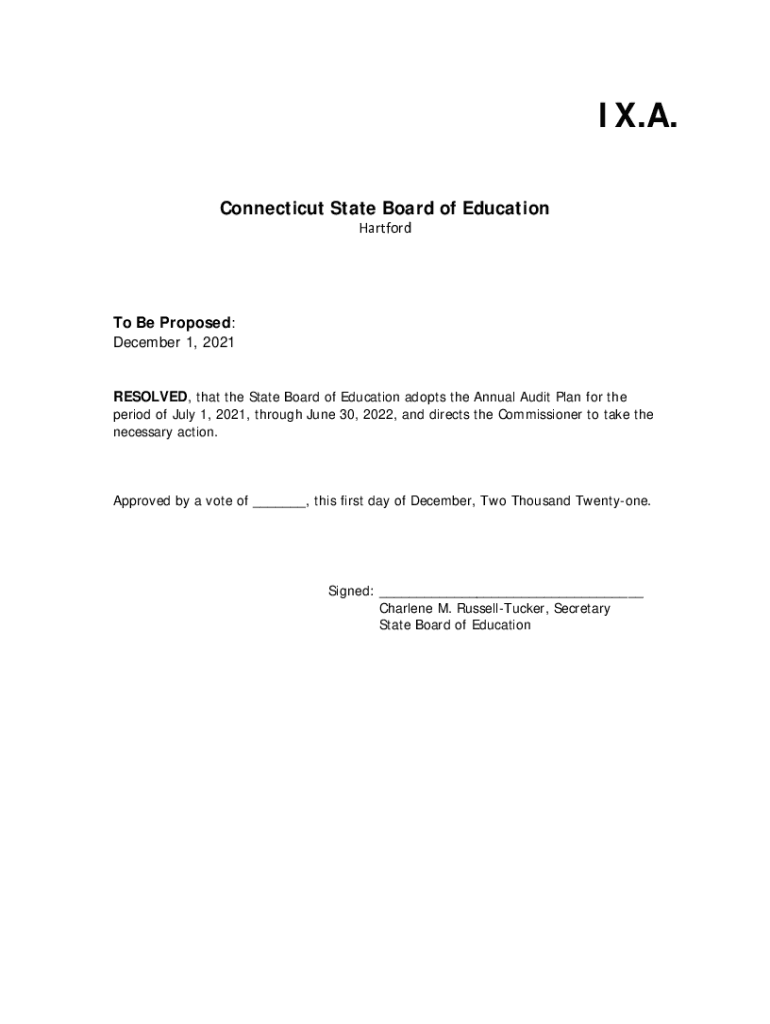 IX.A.

Connecticut State Board of Education
Hartford

To Be Proposed:
December 1, 2021

RESOLVED, that the State Board of Education adopts the Annual Audit Plan for the period of July 1, 2021, through June 30, 2022, and directs the Commissioner to take the necessary action.

Approved by a vote of _______, this first day of December, Two Thousand Twenty-one.

Signed: ___________________________________
Charlene M. Russell-Tucker, Secretary
State Board of Education